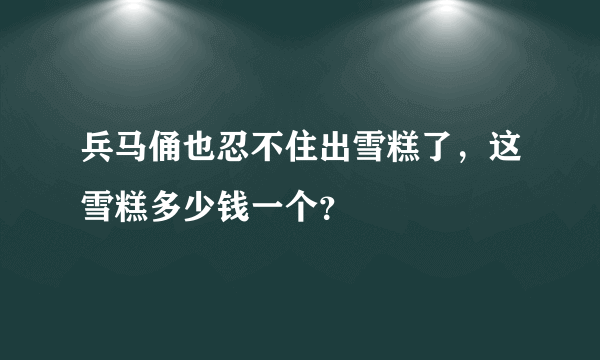 兵马俑也忍不住出雪糕了，这雪糕多少钱一个?